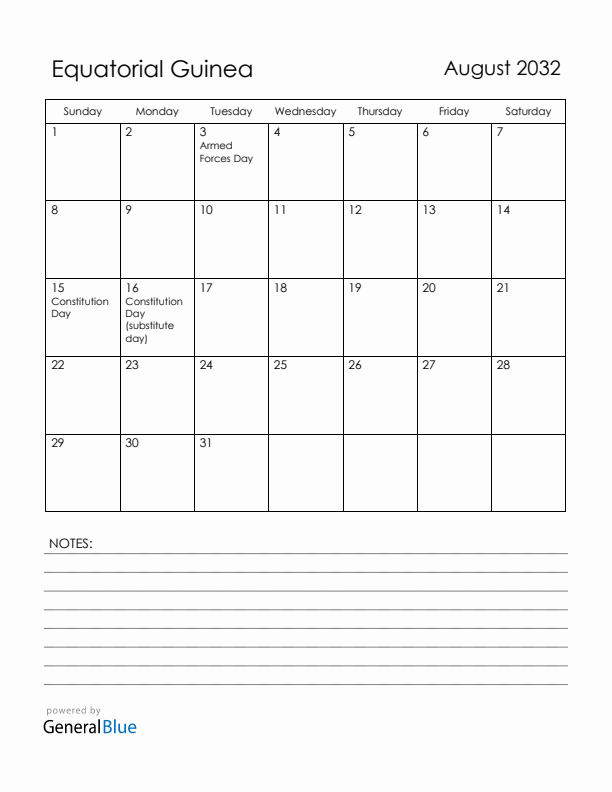 Equatorial Guinea

August 2032

| Sunday | Monday | Tuesday | Wednesday | Thursday | Friday | Saturday |
|---|---|---|---|---|---|---|
| 1 | 2 | 3 Armed Forces Day | 4 | 5 | 6 | 7 |
| 8 | 9 | 10 | 11 | 12 | 13 | 14 |
| 15 Constitution Day | 16 Constitution Day (substitute day) | 17 | 18 | 19 | 20 | 21 |
| 22 | 23 | 24 | 25 | 26 | 27 | 28 |
| 29 | 30 | 31 | | | | |

NOTES:

powered by
GeneralBlue